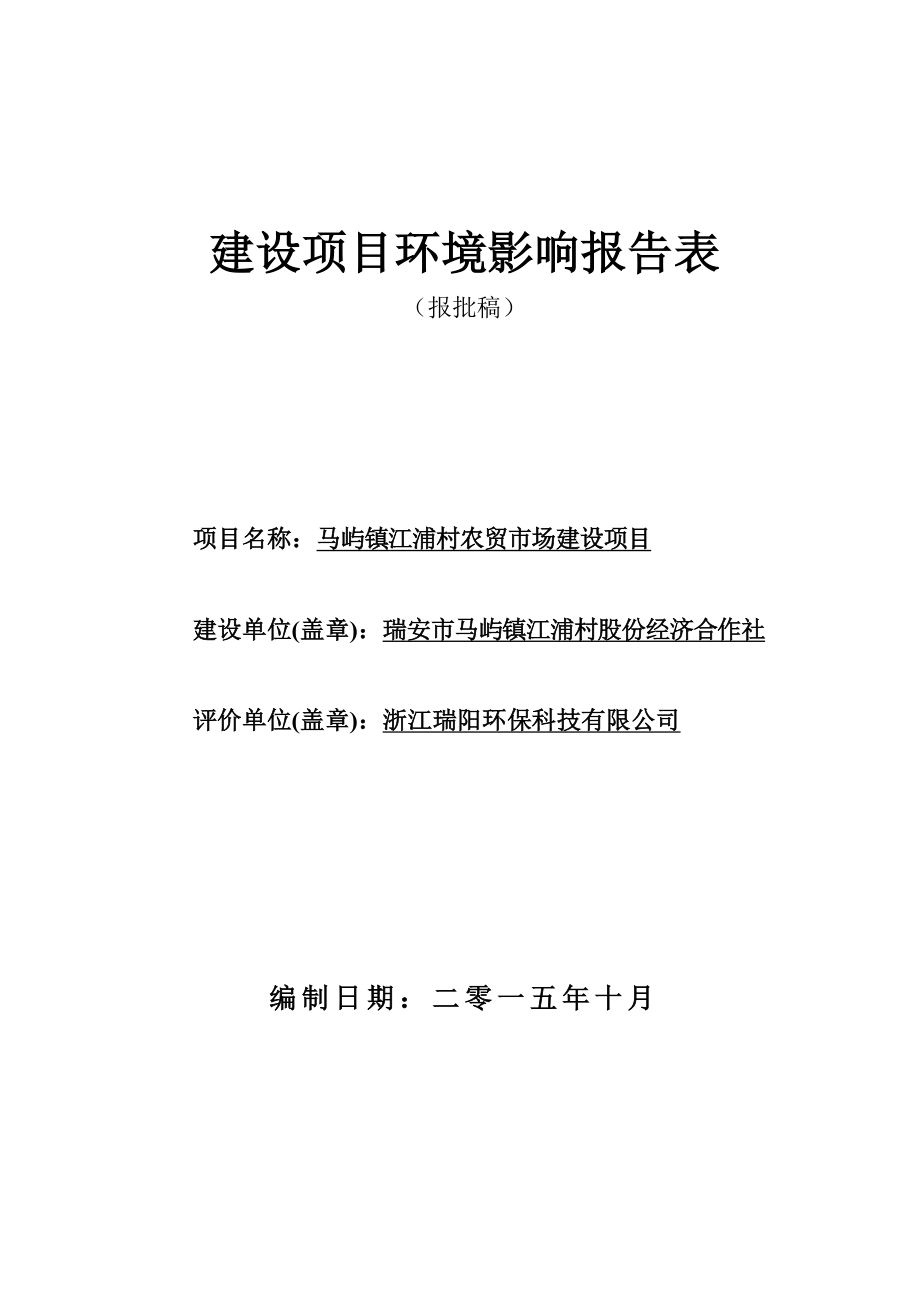 建设项目环境影响报告表

（报批稿）

项目名称：马屿镇江浦村农贸市场建设项目

建设单位(盖章)：瑞安市马屿镇江浦村股份经济合作社

评价单位(盖章)：浙江瑞阳环保科技有限公司

编制日期：二零一五年十月